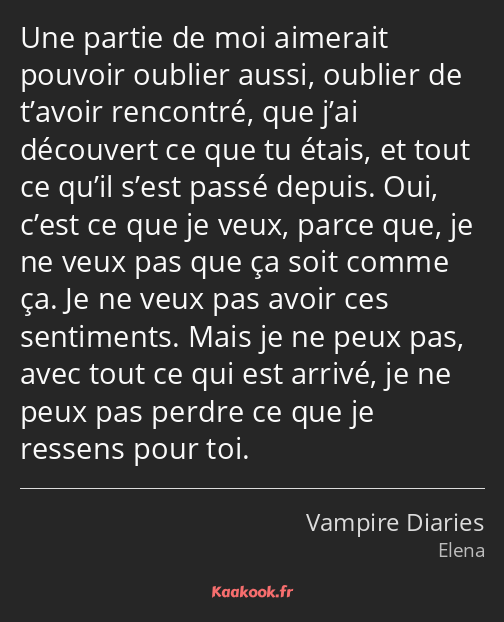 Une partie de moi aimerait pouvoir oublier aussi, oublier de t’avoir rencontré, que j’ai découvert ce que tu étais, et tout ce qu’il s’est passé depuis. Oui, c’est ce que je veux, parce que, je ne veux pas que ça soit comme ça. Je ne veux pas avoir ces sentiments. Mais je ne peux pas, avec tout ce qui est arrivé, je ne peux pas perdre ce que je ressens pour toi.

Vampire Diaries
Elena

Kaakook.fr